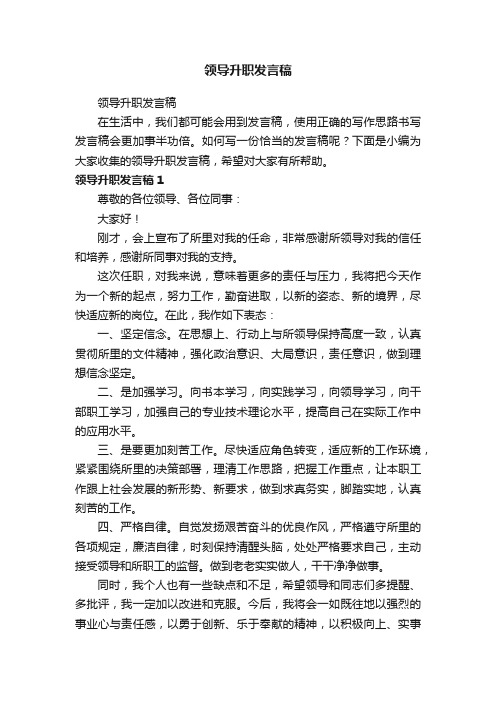 领导升职发言稿

领导升职发言稿

在生活中，我们都可能会用到发言稿，使用正确的写作思路书写发言稿会更加事半功倍。如何写一份恰当的发言稿呢？下面是小编为大家收集的领导升职发言稿，希望对大家有所帮助。

领导升职发言稿1

尊敬的各位领导、各位同事：

大家好！

刚才，会上宣布了所里对我的任命，非常感谢所领导对我的信任和培养，感谢所同事对我的支持。

这次任职，对我来说，意味着更多的责任与压力，我将把今天作为一个新的起点，努力工作，勤奋进取，以新的姿态、新的境界，尽快适应新的岗位。在此，我作如下表态：

一、坚定信念。在思想上、行动上与所领导保持高度一致，认真贯彻所里的文件精神，强化政治意识、大局意识，责任意识，做到理想信念坚定。

二、是加强学习。向书本学习，向实践学习，向领导学习，向干部职工学习，加强自己的专业技术理论水平，提高自己在实际工作中的应用水平。

三、是要更加刻苦工作。尽快适应角色转变，适应新的工作环境，紧紧围绕所里的决策部署，理清工作思路，把握工作重点，让本职工作跟上社会发展的新形势、新要求，做到求真务实，脚踏实地，认真刻苦的工作。

四、严格自律。自觉发扬艰苦奋斗的优良作风，严格遵守所里的各项规定，廉洁自律，时刻保持清醒头脑，处处严格要求自己，主动接受领导和所职工的监督。做到老老实实做人，干干净净做事。

同时，我个人也有一些缺点和不足，希望领导和同志们多提醒、多批评，我一定加以改进和克服。今后，我将会一如既往地以强烈的事业心与责任感，以勇于创新、乐于奉献的精神，以积极向上、实事